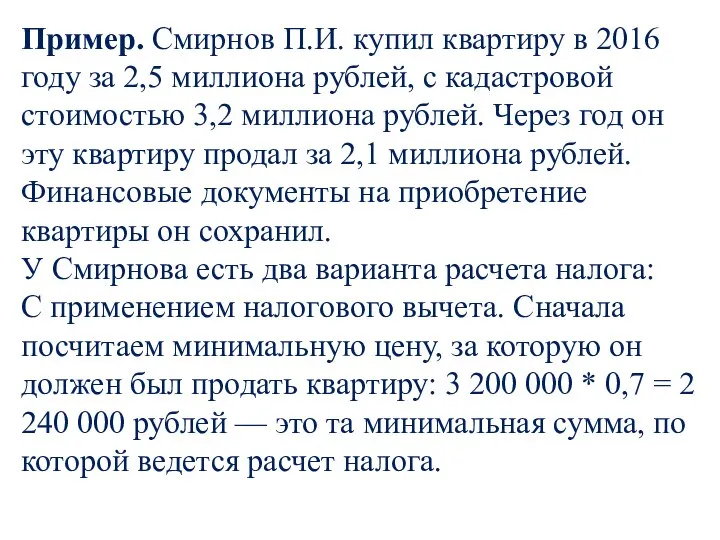 Пример. Смирнов П.И. купил квартиру в 2016 году за 2,5 миллиона рублей, с кадастровой стоимостью 3,2 миллиона рублей. Через год он эту квартиру продал за 2,1 миллиона рублей. Финансовые документы на приобретение квартиры он сохранил.
У Смирнова есть два варианта расчета налога:
С применением налогового вычета. Сначала посчитаем минимальную цену, за которую он должен был продать квартиру: 3 200 000 * 0,7 = 2 240 000 рублей — это та минимальная сумма, по которой ведется расчет налога.